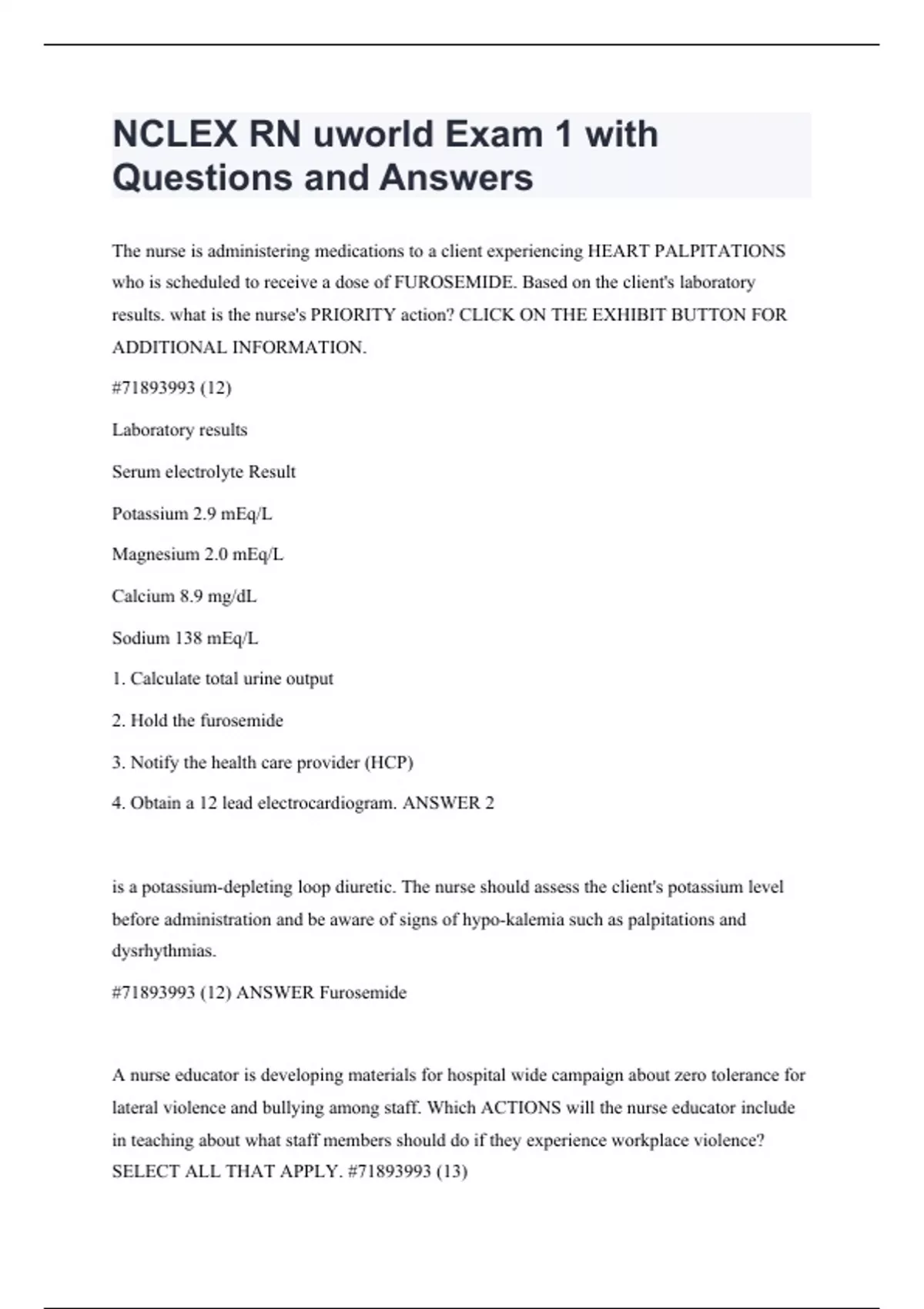 NCLEX RN uworld Exam 1 with Questions and Answers

The nurse is administering medications to a client experiencing HEART PALPITATIONS who is scheduled to receive a dose of FUROSEMIDE. Based on the client's laboratory results. what is the nurse's PRIORITY action? CLICK ON THE EXHIBIT BUTTON FOR ADDITIONAL INFORMATION.

#71893993 (12)

Laboratory results

Serum electrolyte Result

Potassium 2.9 mEq/L

Magnesium 2.0 mEq/L

Calcium 8.9 mg/dL

Sodium 138 mEq/L

1. Calculate total urine output

2. Hold the furosemide

3. Notify the health care provider (HCP)

4. Obtain a 12 lead electrocardiogram. ANSWER 2

is a potassium-depleting loop diuretic. The nurse should assess the client's potassium level before administration and be aware of signs of hypo-kalemia such as palpitations and dysrhythmias.

#71893993 (12) ANSWER Furosemide

A nurse educator is developing materials for hospital wide campaign about zero tolerance for lateral violence and bullying among staff. Which ACTIONS will the nurse educator include in teaching about what staff members should do if they experience workplace violence? SELECT ALL THAT APPLY. #71893993 (13)